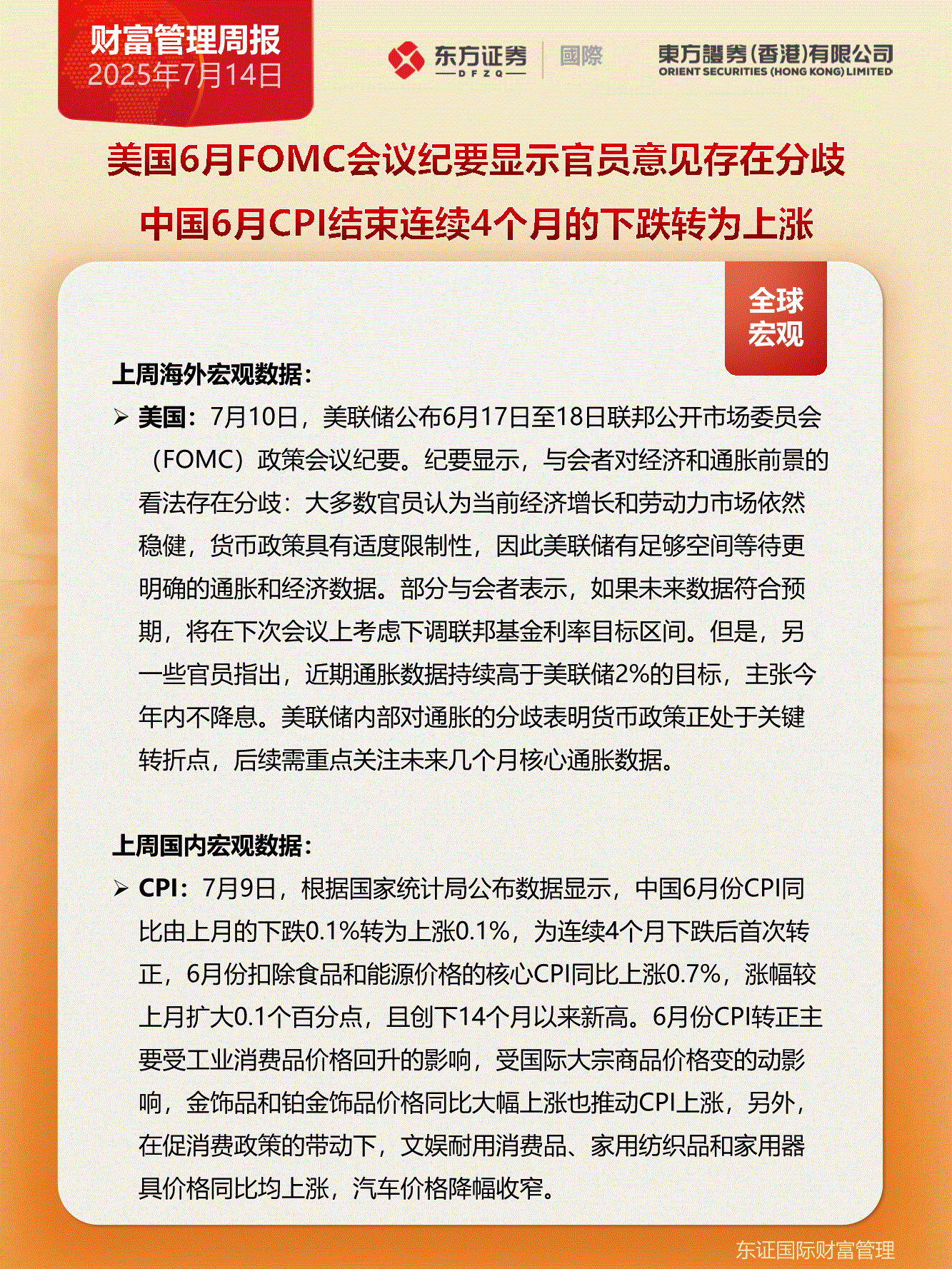 财富管理周报
2025年7月14日

东方证券
DFZQ
國際

東方證券(香港)有限公司
ORIENT SECURITIES (HONG KONG) LIMITED

美国6月FOMC会议纪要显示官员意见存在分歧
中国6月CPI结束连续4个月的下跌转为上涨

全球宏观

上周海外宏观数据：

➢ 美国：7月10日，美联储公布6月17日至18日联邦公开市场委员会（FOMC）政策会议纪要。纪要显示，与会者对经济和通胀前景的看法存在分歧：大多数官员认为当前经济增长和劳动力市场依然稳健，货币政策具有适度限制性，因此美联储有足够空间等待更明确的通胀和经济数据。部分与会者表示，如果未来数据符合预期，将在下次会议上考虑下调联邦基金利率目标区间。但是，另一些官员指出，近期通胀数据持续高于美联储2%的目标，主张今年内不降息。美联储内部对通胀的分歧表明货币政策正处于关键转折点，后续需重点关注未来几个月核心通胀数据。

上周国内宏观数据：

➢ CPI：7月9日，根据国家统计局公布数据显示，中国6月份CPI同比由上月的下跌0.1%转为上涨0.1%，为连续4个月下跌后首次转正，6月份扣除食品和能源价格的核心CPI同比上涨0.7%，涨幅较上月扩大0.1个百分点，且创下14个月以来新高。6月份CPI转正主要受工业消费品价格回升的影响，受国际大宗商品价格变的动影响，金饰品和铂金饰品价格同比大幅上涨也推动CPI上涨，另外，在促消费政策的带动下，文娱耐用消费品、家用纺织品和家用器具价格同比均上涨，汽车价格降幅收窄。

东证国际财富管理